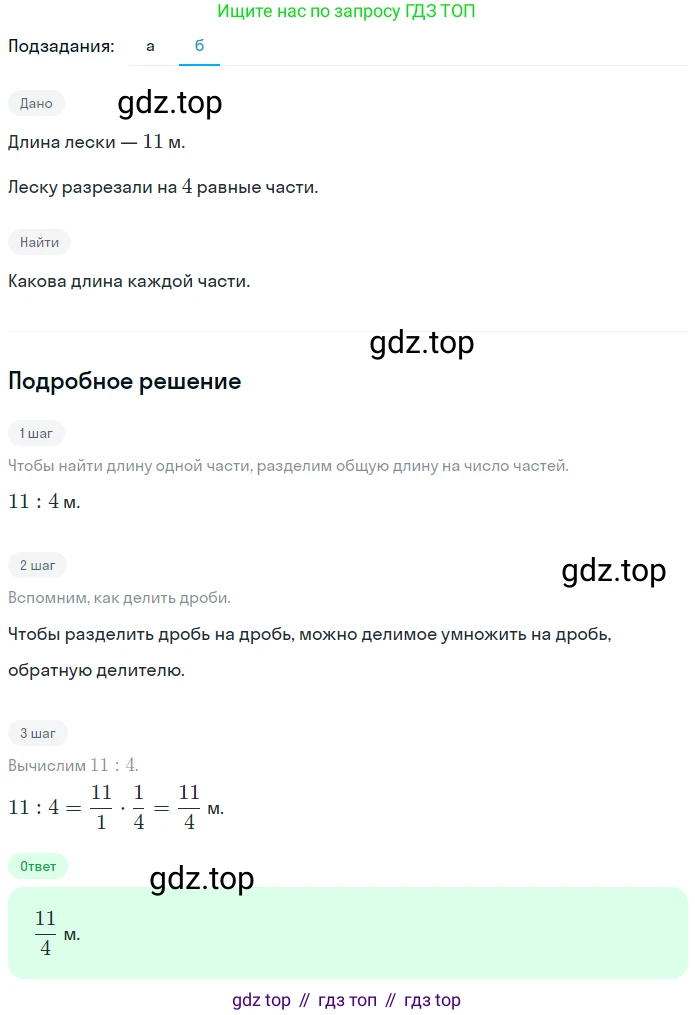 Ищите нас по запросу ГДЗ ТОП

Подзадания: а б

Дано

gdz.top

Длина лески — $11$ м.

Леску разрезали на $4$ равные части.

Найти

Какова длина каждой части.

gdz.top

Подробное решение

1 шаг

Чтобы найти длину одной части, разделим общую длину на число частей.

$11 : 4$ м.

2 шаг

gdz.top

Вспомним, как делить дроби.

Чтобы разделить дробь на дробь, можно делимое умножить на дробь, обратную делителю.

3 шаг

Вычислим $11 : 4$.

$11 : 4 = \frac{11}{1} \cdot \frac{1}{4} = \frac{11}{4}$ м.

Ответ

gdz.top

$\frac{11}{4}$ м.

gdz top // гдз топ // гдз top